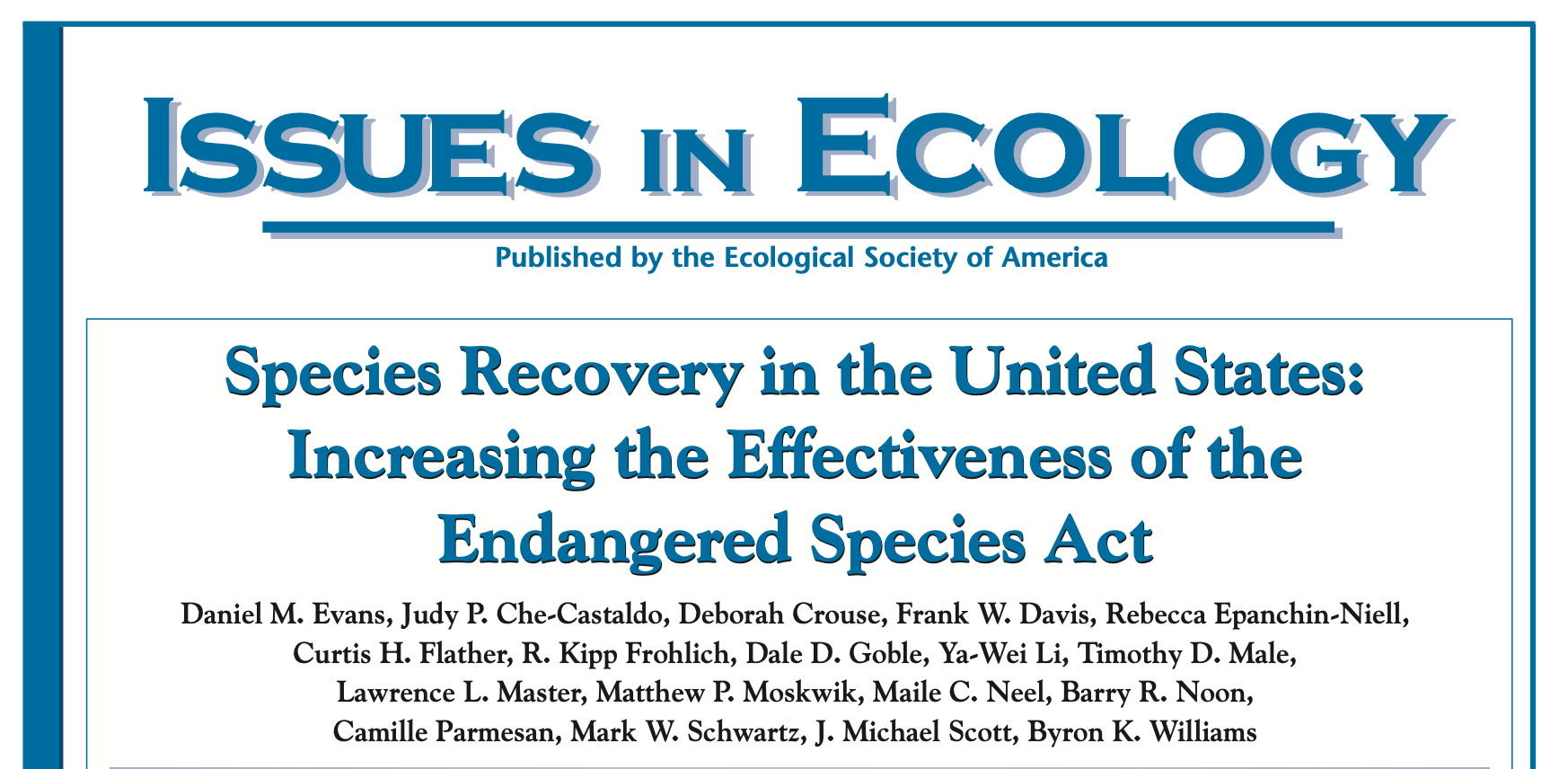 ISSUES IN ECOLOGY

Published by the Ecological Society of America

Species Recovery in the United States: Increasing the Effectiveness of the Endangered Species Act

Daniel M. Evans, Judy P. Che-Castaldo, Deborah Crouse, Frank W. Davis, Rebecca Epanchin-Niell, Curtis H. Flather, R. Kipp Frohlich, Dale D. Goble, Ya-Wei Li, Timothy D. Male, Lawrence L. Master, Matthew P. Moskwik, Maile C. Neel, Barry R. Noon, Camille Parmesan, Mark W. Schwartz, J. Michael Scott, Byron K. Williams